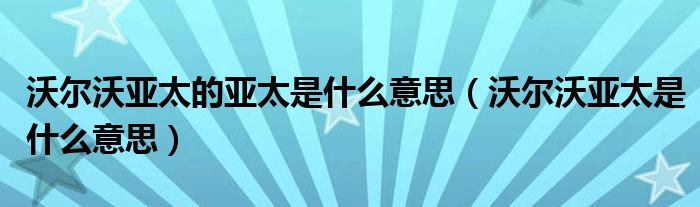 沃尔沃亚太的亚太是什么意思（沃尔沃亚太是什么意思）